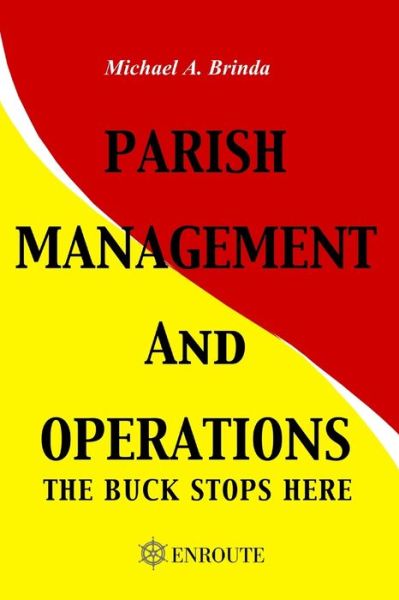 Michael A. Brinda

PARISH MANAGEMENT AND OPERATIONS

THE BUCK STOPS HERE

ENROUTE